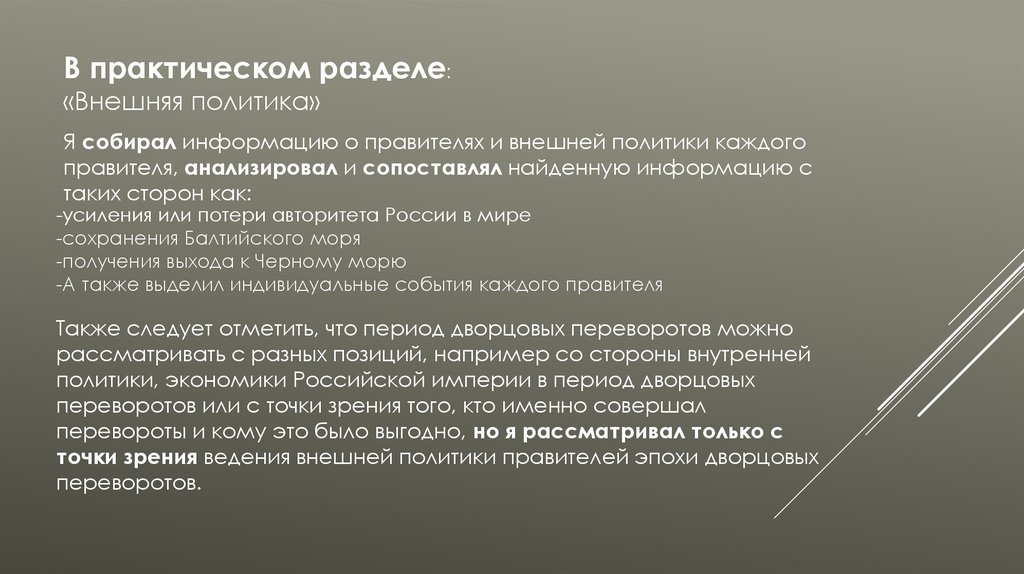 В практическом разделе:
«Внешняя политика»

Я собирал информацию о правителях и внешней политики каждого правителя, анализировал и сопоставлял найденную информацию с таких сторон как:
-усиления или потери авторитета России в мире
-сохранения Балтийского моря
-получения выхода к Черному морю
-А также выделил индивидуальные события каждого правителя

Также следует отметить, что период дворцовых переворотов можно рассматривать с разных позиций, например со стороны внутренней политики, экономики Российской империи в период дворцовых переворотов или с точки зрения того, кто именно совершал перевороты и кому это было выгодно, но я рассматривал только с точки зрения ведения внешней политики правителей эпохи дворцовых переворотов.